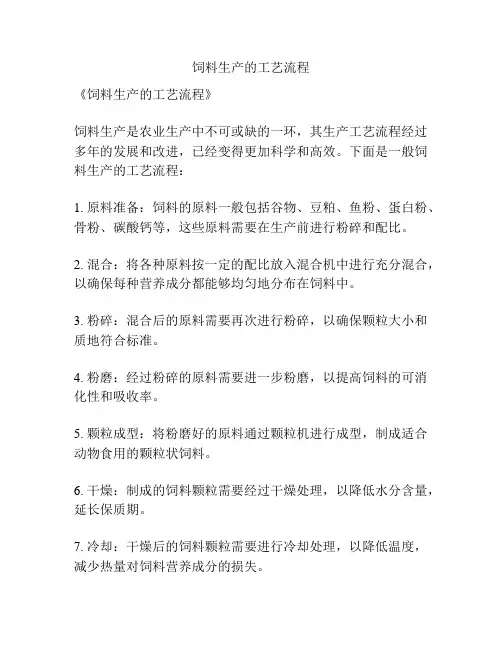 饲料生产的工艺流程

《饲料生产的工艺流程》

饲料生产是农业生产中不可或缺的一环，其生产工艺流程经过多年的发展和改进，已经变得更加科学和高效。下面是一般饲料生产的工艺流程：

1. 原料准备：饲料的原料一般包括谷物、豆粕、鱼粉、蛋白粉、骨粉、碳酸钙等，这些原料需要在生产前进行粉碎和配比。

2. 混合：将各种原料按一定的配比放入混合机中进行充分混合，以确保每种营养成分都能够均匀地分布在饲料中。

3. 粉碎：混合后的原料需要再次进行粉碎，以确保颗粒大小和质地符合标准。

4. 粉磨：经过粉碎的原料需要进一步粉磨，以提高饲料的可消化性和吸收率。

5. 颗粒成型：将粉磨好的原料通过颗粒机进行成型，制成适合动物食用的颗粒状饲料。

6. 干燥：制成的饲料颗粒需要经过干燥处理，以降低水分含量，延长保质期。

7. 冷却：干燥后的饲料颗粒需要进行冷却处理，以降低温度，减少热量对饲料营养成分的损失。